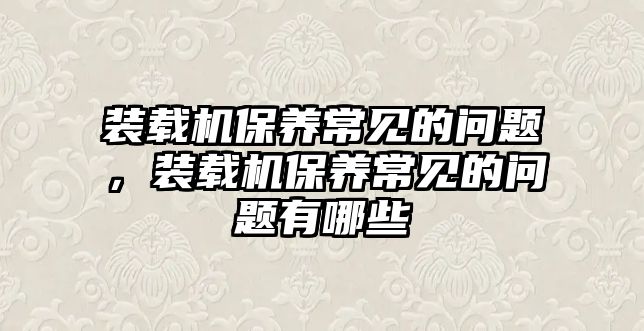 装载机保养常见的问题，装载机保养常见的问题有哪些